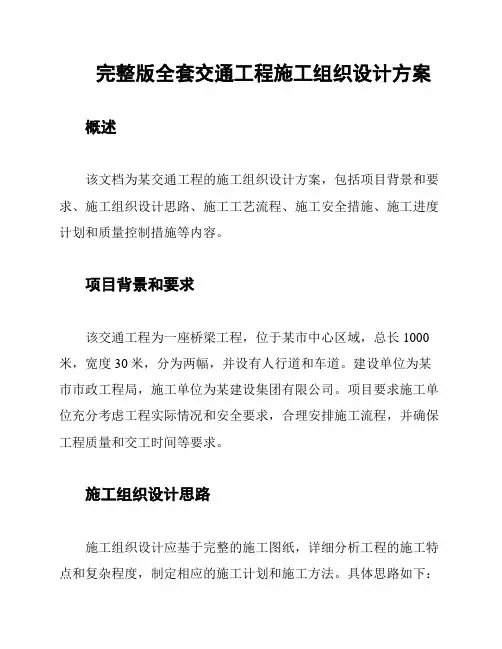 完整版全套交通工程施工组织设计方案

概述

该文档为某交通工程的施工组织设计方案，包括项目背景和要求、施工组织设计思路、施工工艺流程、施工安全措施、施工进度计划和质量控制措施等内容。

项目背景和要求

该交通工程为一座桥梁工程，位于某市中心区域，总长 1000 米，宽度 30 米，分为两幅，并设有人行道和车道。建设单位为某市市政工程局，施工单位为某建设集团有限公司。项目要求施工单位充分考虑工程实际情况和安全要求，合理安排施工流程，并确保工程质量和交工时间等要求。

施工组织设计思路

施工组织设计应基于完整的施工图纸，详细分析工程的施工特点和复杂程度，制定相应的施工计划和施工方法。具体思路如下：